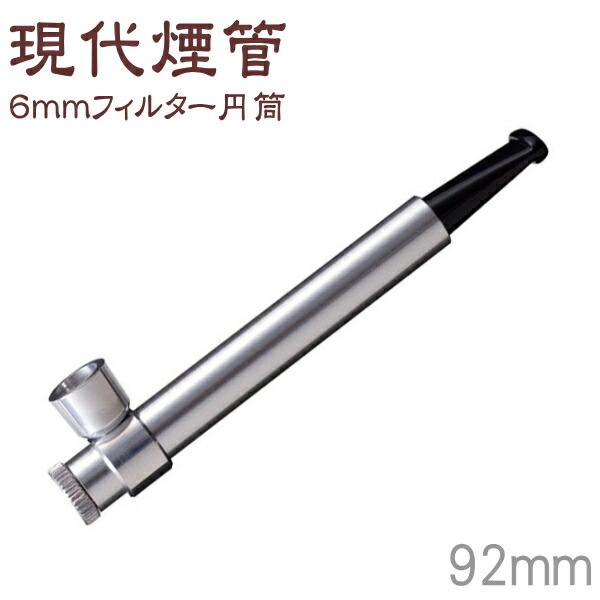 現代煙管
6mmフィルター円筒

92mm